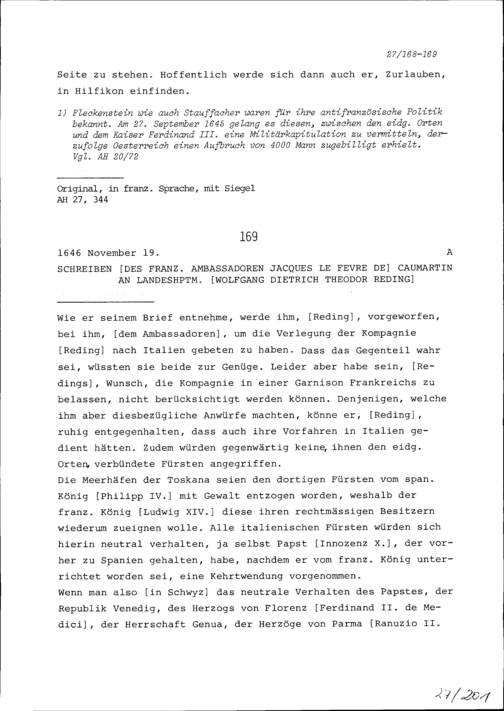 27/168-169

Seite zu stehen. Hoffentlich werde sich dann auch er, Zurlauben, in Hilfikon einfinden.

1) Fleckenstein wie auch Stauffacher waren für ihre antifranzösische Politik bekannt. Am 27. September 1645 gelang es diesen, zwischen den eidg. Orten und dem Kaiser Ferdinand III. eine Militärkapitulation zu vermitteln, derzufolge Oesterreich einen Aufbruch von 4000 Mann zugebilligt erhielt. Vgl. AH 20/72

Original, in franz. Sprache, mit Siegel
AH 27, 344

169

1646 November 19. A

SCHREIBEN [DES FRANZ. AMBASSADOREN JACQUES LE FEVRE DE] CAUMARTIN AN LANDESHPTM. [WOLFGANG DIETRICH THEODOR REDING]

Wie er seinem Brief entnehme, werde ihm, [Reding], vorgeworfen, bei ihm, [dem Ambassadoren], um die Verlegung der Kompagnie [Reding] nach Italien gebeten zu haben. Dass das Gegenteil wahr sei, wüssten sie beide zur Genüge. Leider aber habe sein, [Redings], Wunsch, die Kompagnie in einer Garnison Frankreichs zu belassen, nicht berücksichtigt werden können. Denjenigen, welche ihm aber diesbezügliche Anwürfe machten, könne er, [Reding], ruhig entgegenhalten, dass auch ihre Vorfahren in Italien gedient hätten. Zudem würden gegenwärtig keine, ihnen den eidg. Orten, verbündete Fürsten angegriffen.
Die Meerhäfen der Toskana seien den dortigen Fürsten vom span. König [Philipp IV.] mit Gewalt entzogen worden, weshalb der franz. König [Ludwig XIV.] diese ihren rechtmässigen Besitzern wiederum zueignen wolle. Alle italienischen Fürsten würden sich hierin neutral verhalten, ja selbst Papst [Innozenz X.], der vorher zu Spanien gehalten, habe, nachdem er vom franz. König unterrichtet worden sei, eine Kehrtwendung vorgenommen.
Wenn man also [in Schwyz] das neutrale Verhalten des Papstes, der Republik Venedig, des Herzogs von Florenz [Ferdinand II. de Medici], der Herrschaft Genua, der Herzöge von Parma [Ranuzio II.

27/201